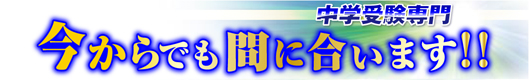 中学受験専門

今からでも間に合います!!